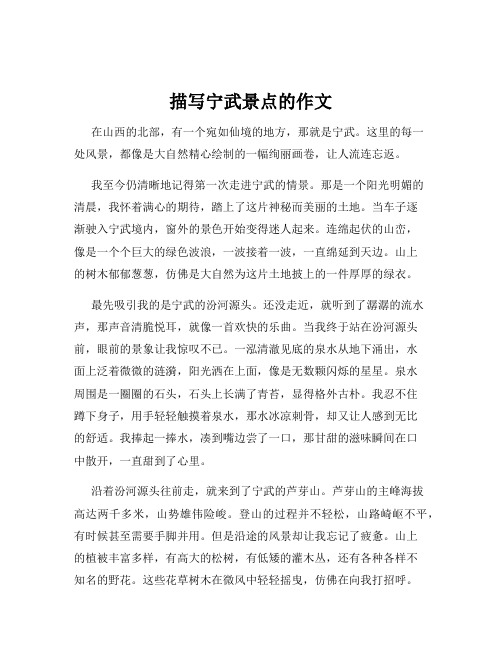 描写宁武景点的作文

在山西的北部，有一个宛如仙境的地方，那就是宁武。这里的每一处风景，都像是大自然精心绘制的一幅绚丽画卷，让人流连忘返。

我至今仍清晰地记得第一次走进宁武的情景。那是一个阳光明媚的清晨，我怀着满心的期待，踏上了这片神秘而美丽的土地。当车子逐渐驶入宁武境内，窗外的景色开始变得迷人起来。连绵起伏的山峦，像是一个个巨大的绿色波浪，一波接着一波，一直绵延到天边。山上的树木郁郁葱葱，仿佛是大自然为这片土地披上的一件厚厚的绿衣。

最先吸引我的是宁武的汾河源头。还没走近，就听到了潺潺的流水声，那声音清脆悦耳，就像一首欢快的乐曲。当我终于站在汾河源头前，眼前的景象让我惊叹不已。一泓清澈见底的泉水从地下涌出，水面上泛着微微的涟漪，阳光洒在上面，像是无数颗闪烁的星星。泉水周围是一圈圈的石头，石头上长满了青苔，显得格外古朴。我忍不住蹲下身子，用手轻轻触摸着泉水，那水冰凉刺骨，却又让人感到无比的舒适。我捧起一捧水，凑到嘴边尝了一口，那甘甜的滋味瞬间在口中散开，一直甜到了心里。

沿着汾河源头往前走，就来到了宁武的芦芽山。芦芽山的主峰海拔高达两千多米，山势雄伟险峻。登山的过程并不轻松，山路崎岖不平，有时候甚至需要手脚并用。但是沿途的风景却让我忘记了疲惫。山上的植被丰富多样，有高大的松树，有低矮的灌木丛，还有各种各样不知名的野花。这些花草树木在微风中轻轻摇曳，仿佛在向我打招呼。